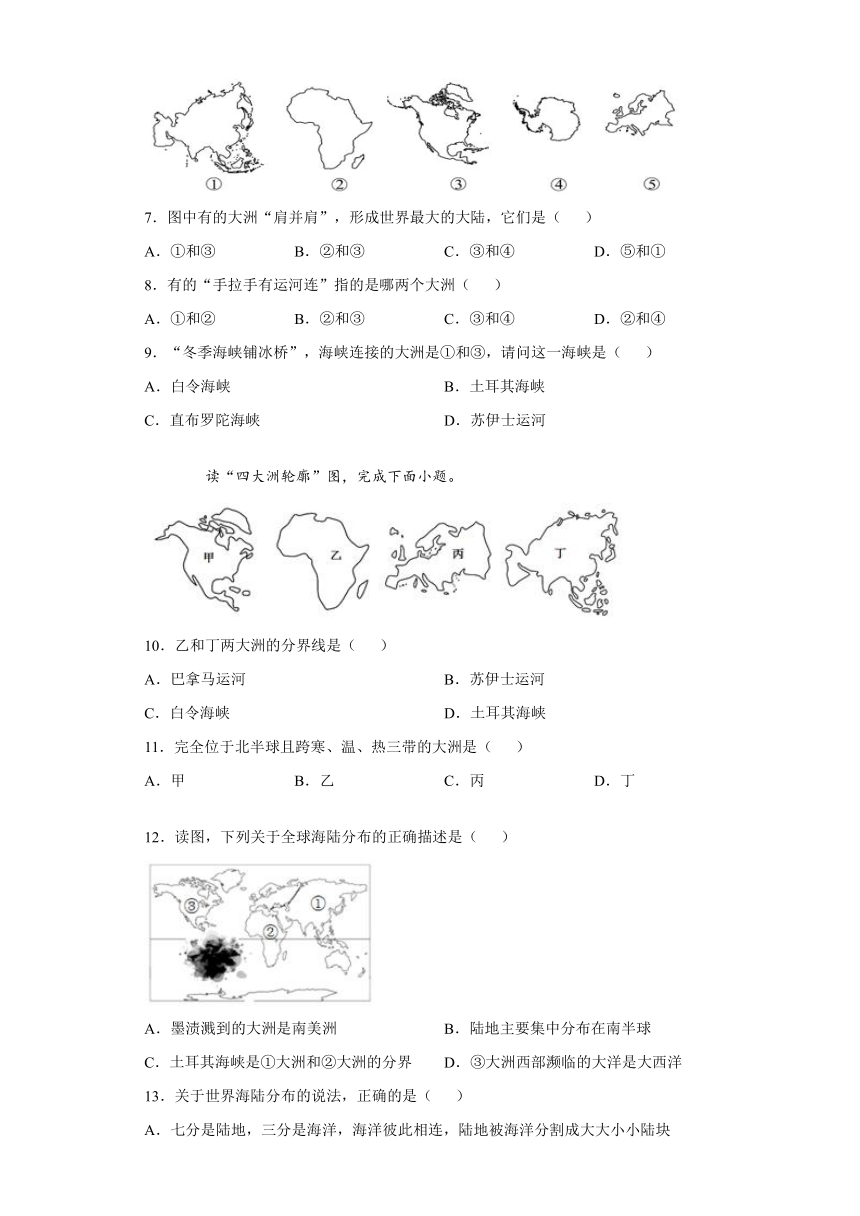 ①　②　③　④　⑤

7．图中有的大洲“肩并肩”，形成世界最大的大陆，它们是（　　）

A．①和③　　B．②和③　　C．③和④　　D．⑤和①

8．有的“手拉手有运河连”指的是哪两个大洲（　　）

A．①和②　　B．②和③　　C．③和④　　D．②和④

9．“冬季海峡铺冰桥”，海峡连接的大洲是①和③，请问这一海峡是（　　）

A．白令海峡　　B．土耳其海峡

C．直布罗陀海峡　　D．苏伊士运河

读“四大洲轮廓”图，完成下面小题。

甲　乙　丙　丁

10．乙和丁两大洲的分界线是（　　）

A．巴拿马运河　　B．苏伊士运河

C．白令海峡　　D．土耳其海峡

11．完全位于北半球且跨寒、温、热三带的大洲是（　　）

A．甲　　B．乙　　C．丙　　D．丁

12．读图，下列关于全球海陆分布的正确描述是（　　）

③　①　②

A．墨渍溅到的大洲是南美洲　　B．陆地主要集中分布在南半球

C．土耳其海峡是①大洲和②大洲的分界　　D．③大洲西部濒临的大洋是大西洋

13．关于世界海陆分布的说法，正确的是（　　）

A．七分是陆地，三分是海洋，海洋彼此相连，陆地被海洋分割成大大小小陆块